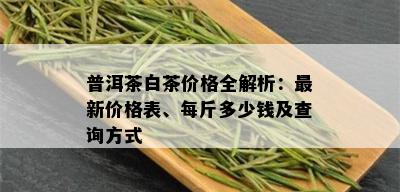 普洱茶白茶价格全解析：最新价格表、每斤多少钱及查询方式